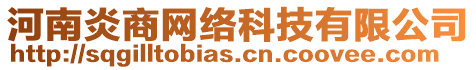 河南炎商网络科技有限公司
http://sqgilltobias.cn.coovee.com